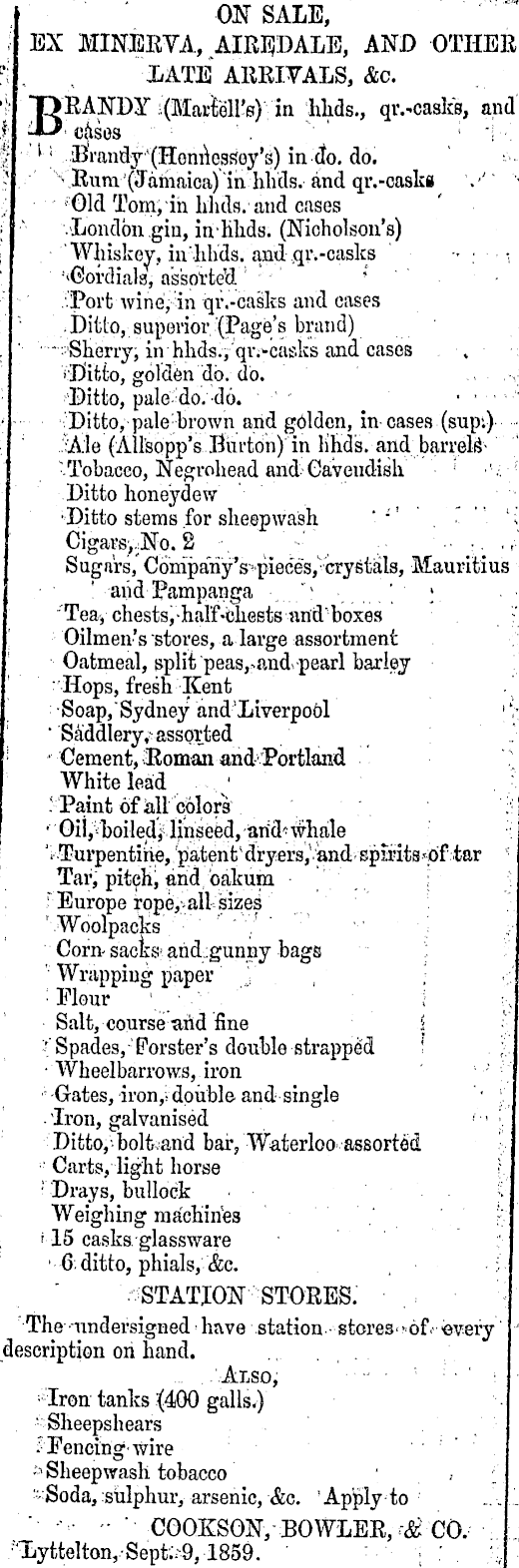 ON SALE,
EX MINERVA, AIREDALE, AND OTHER LATE ARRIVALS, &c.

BRANDY (Martell's) in hhds., qr.-casks, and cases
Brandy (Hennessey's) in do. do.
Rum (Jamaica) in hhds. and qr.-casks
Old Tom, in hhds. and cases
London gin, in hhds. (Nicholson's)
Whiskey, in hhds. and qr.-casks
Cordials, assorted
Port wine, in qr.-casks and cases
Ditto, superior (Page's brand)
Sherry, in hhds., qr.-casks and cases
Ditto, golden do. do.
Ditto, pale do. do.
Ditto, pale brown and golden, in cases (sup.)
Ale (Allsopp's Burton) in hhds. and barrels
Tobacco, Negrohead and Cavendish
Ditto honeydew
Ditto stems for sheepwash
Cigars, No. 2
Sugars, Company's pieces, crystals, Mauritius and Pampanga
Tea, chests, half-chests and boxes
Oilmen's stores, a large assortment
Oatmeal, split peas, and pearl barley
Hops, fresh Kent
Soap, Sydney and Liverpool
Saddlery, assorted
Cement, Roman and Portland
White lead
Paint of all colors
Oil, boiled, linseed, and whale
Turpentine, patent dryers, and spirits of tar
Tar, pitch, and oakum
Europe rope, all sizes
Woolpacks
Corn sacks and gunny bags
Wrapping paper
Flour
Salt, course and fine
Spades, Forster's double strapped
Wheelbarrows, iron
Gates, iron, double and single
Iron, galvanised
Ditto, bolt and bar, Waterloo assorted
Carts, light horse
Drays, bullock
Weighing machines
15 casks glassware
6 ditto, phials, &c.

STATION STORES.

The undersigned have station stores of every description on hand.

ALSO,
Iron tanks (400 galls.)
Sheepshears
Fencing wire
Sheepwash tobacco
Soda, sulphur, arsenic, &c. Apply to

COOKSON, BOWLER, & CO.
Lyttelton, Sept. 9, 1859.